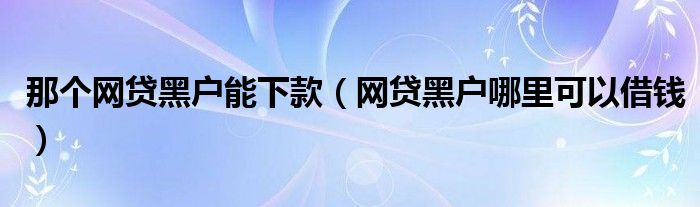 那个网贷黑户能下款（网贷黑户哪里可以借钱）